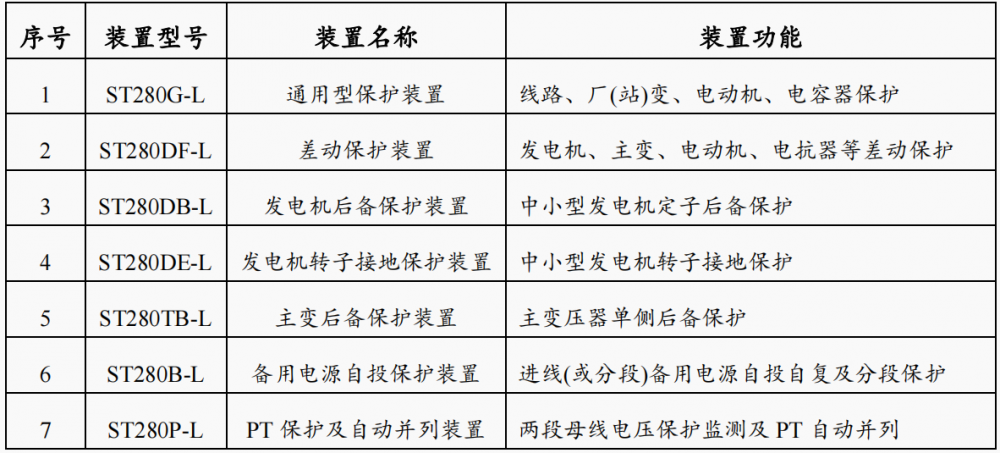 | 序号 | 装置型号 | 装置名称 | 装置功能 |
|---|---|---|---|
| 1 | ST280G-L | 通用型保护装置 | 线路、厂(站)变、电动机、电容器保护 |
| 2 | ST280DF-L | 差动保护装置 | 发电机、主变、电动机、电抗器等差动保护 |
| 3 | ST280DB-L | 发电机后备保护装置 | 中小型发电机定子后备保护 |
| 4 | ST280DE-L | 发电机转子接地保护装置 | 中小型发电机转子接地保护 |
| 5 | ST280TB-L | 主变后备保护装置 | 主变压器单侧后备保护 |
| 6 | ST280B-L | 备用电源自投保护装置 | 进线(或分段)备用电源自投自复及分段保护 |
| 7 | ST280P-L | PT 保护及自动并列装置 | 两段母线电压保护监测及 PT 自动并列 |